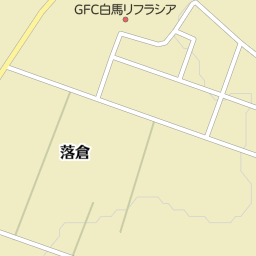 GFC白馬リフラシア

落倉